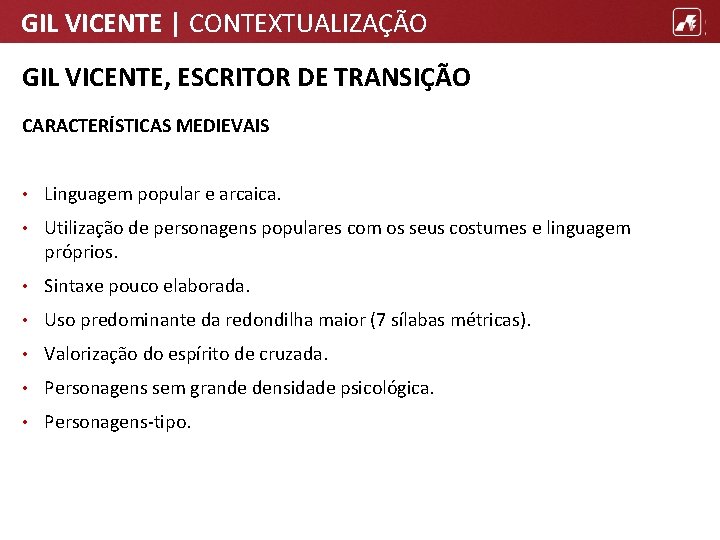 GIL VICENTE | CONTEXTUALIZAÇÃO

GIL VICENTE, ESCRITOR DE TRANSIÇÃO

CARACTERÍSTICAS MEDIEVAIS

• Linguagem popular e arcaica.
• Utilização de personagens populares com os seus costumes e linguagem próprios.
• Sintaxe pouco elaborada.
• Uso predominante da redondilha maior (7 sílabas métricas).
• Valorização do espírito de cruzada.
• Personagens sem grande densidade psicológica.
• Personagens-tipo.